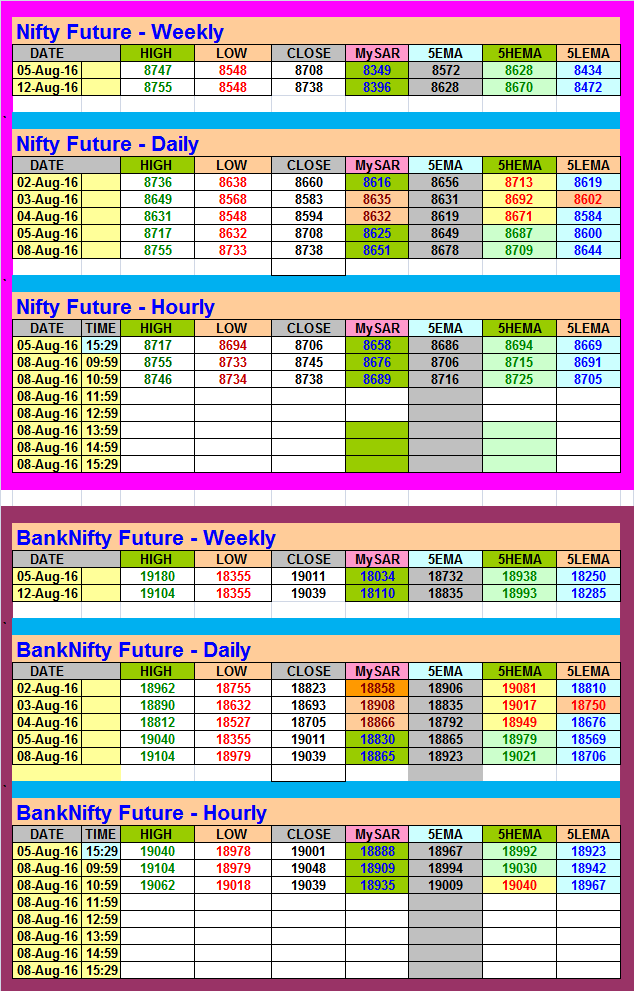 Nifty Future - Weekly

| DATE | HIGH | LOW | CLOSE | MySAR | 5EMA | 5HEMA | 5LEMA |
|---|---|---|---|---|---|---|---|
| 05-Aug-16 | 8747 | 8548 | 8708 | 8349 | 8572 | 8628 | 8434 |
| 12-Aug-16 | 8755 | 8548 | 8738 | 8396 | 8628 | 8670 | 8472 |

Nifty Future - Daily

| DATE | HIGH | LOW | CLOSE | MySAR | 5EMA | 5HEMA | 5LEMA |
|---|---|---|---|---|---|---|---|
| 02-Aug-16 | 8736 | 8638 | 8660 | 8616 | 8656 | 8713 | 8619 |
| 03-Aug-16 | 8649 | 8568 | 8583 | 8635 | 8631 | 8692 | 8602 |
| 04-Aug-16 | 8631 | 8548 | 8594 | 8632 | 8619 | 8671 | 8584 |
| 05-Aug-16 | 8717 | 8632 | 8708 | 8625 | 8649 | 8687 | 8600 |
| 08-Aug-16 | 8755 | 8733 | 8738 | 8651 | 8678 | 8709 | 8644 |

Nifty Future - Hourly

| DATE | TIME | HIGH | LOW | CLOSE | MySAR | 5EMA | 5HEMA | 5LEMA |
|---|---|---|---|---|---|---|---|---|
| 05-Aug-16 | 15:29 | 8717 | 8694 | 8706 | 8658 | 8686 | 8694 | 8669 |
| 08-Aug-16 | 09:59 | 8755 | 8733 | 8745 | 8676 | 8706 | 8715 | 8691 |
| 08-Aug-16 | 10:59 | 8746 | 8734 | 8738 | 8689 | 8716 | 8725 | 8705 |
| 08-Aug-16 | 11:59 | | | | | | | |
| 08-Aug-16 | 12:59 | | | | | | | |
| 08-Aug-16 | 13:59 | | | | | | | |
| 08-Aug-16 | 14:59 | | | | | | | |
| 08-Aug-16 | 15:29 | | | | | | | |

BankNifty Future - Weekly

| DATE | HIGH | LOW | CLOSE | MySAR | 5EMA | 5HEMA | 5LEMA |
|---|---|---|---|---|---|---|---|
| 05-Aug-16 | 19180 | 18355 | 19011 | 18034 | 18732 | 18938 | 18250 |
| 12-Aug-16 | 19104 | 18355 | 19039 | 18110 | 18835 | 18993 | 18285 |

BankNifty Future - Daily

| DATE | HIGH | LOW | CLOSE | MySAR | 5EMA | 5HEMA | 5LEMA |
|---|---|---|---|---|---|---|---|
| 02-Aug-16 | 18962 | 18755 | 18823 | 18858 | 18906 | 19081 | 18810 |
| 03-Aug-16 | 18890 | 18632 | 18693 | 18908 | 18835 | 19017 | 18750 |
| 04-Aug-16 | 18812 | 18527 | 18705 | 18866 | 18792 | 18949 | 18676 |
| 05-Aug-16 | 19040 | 18355 | 19011 | 18830 | 18865 | 18979 | 18569 |
| 08-Aug-16 | 19104 | 18979 | 19039 | 18865 | 18923 | 19021 | 18706 |

BankNifty Future - Hourly

| DATE | TIME | HIGH | LOW | CLOSE | MySAR | 5EMA | 5HEMA | 5LEMA |
|---|---|---|---|---|---|---|---|---|
| 05-Aug-16 | 15:29 | 19040 | 18978 | 19001 | 18888 | 18967 | 18992 | 18923 |
| 08-Aug-16 | 09:59 | 19104 | 18979 | 19048 | 18909 | 18994 | 19030 | 18942 |
| 08-Aug-16 | 10:59 | 19062 | 19018 | 19039 | 18935 | 19009 | 19040 | 18967 |
| 08-Aug-16 | 11:59 | | | | | | | |
| 08-Aug-16 | 12:59 | | | | | | | |
| 08-Aug-16 | 13:59 | | | | | | | |
| 08-Aug-16 | 14:59 | | | | | | | |
| 08-Aug-16 | 15:29 | | | | | | | |